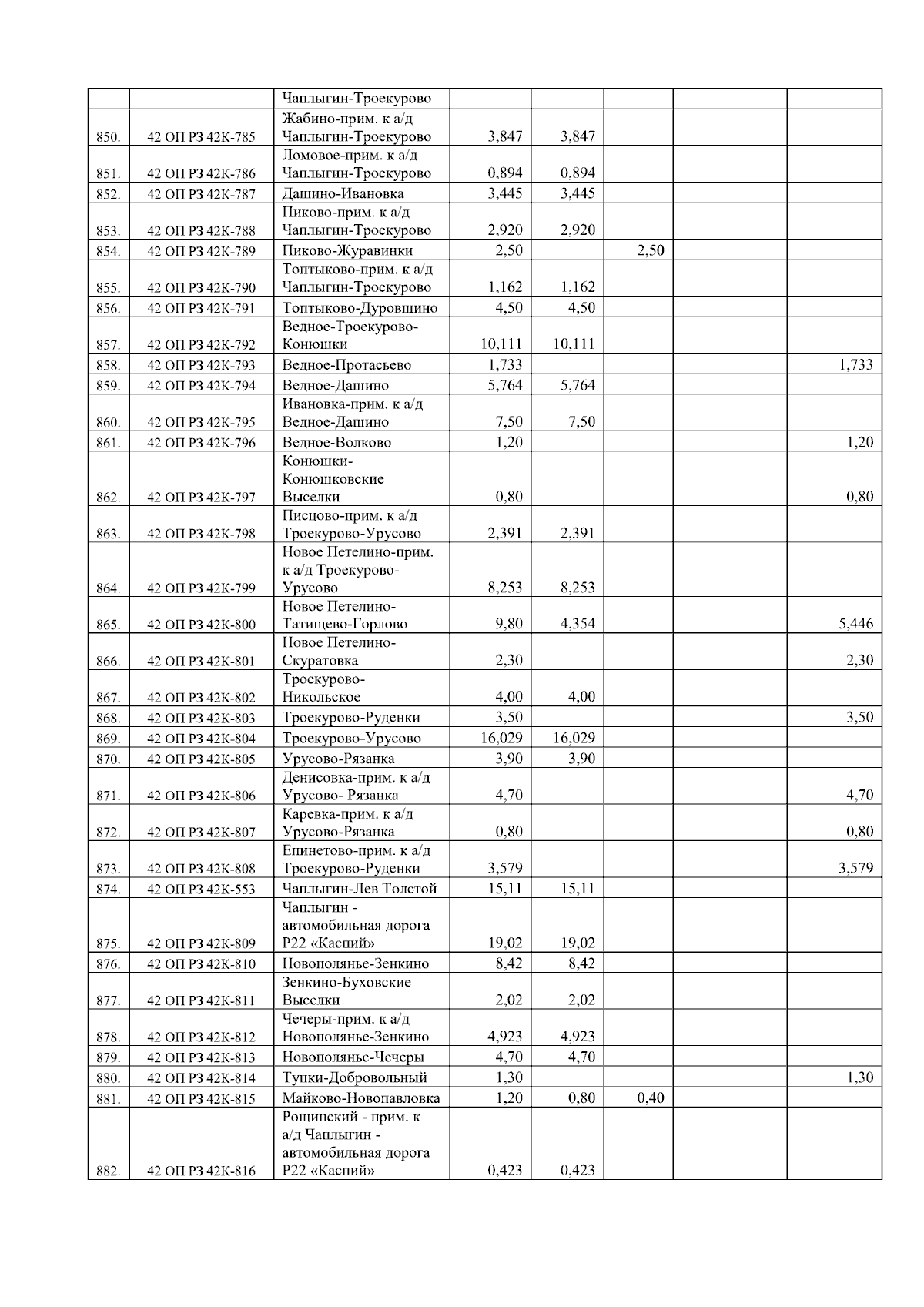 |  |  |  |  |  |  |  |  |
|---|---|---|---|---|---|---|---|
|  |  | Чаплыгин-Троекурово |  |  |  |  |  |
| 850. | 42 ОП РЗ 42К-785 | Жабино-прим. к а/д Чаплыгин-Троекурово | 3,847 | 3,847 |  |  |  |
| 851. | 42 ОП РЗ 42К-786 | Ломовое-прим. к а/д Чаплыгин-Троекурово | 0,894 | 0,894 |  |  |  |
| 852. | 42 ОП РЗ 42К-787 | Дашино-Ивановка | 3,445 | 3,445 |  |  |  |
| 853. | 42 ОП РЗ 42К-788 | Пиково-прим. к а/д Чаплыгин-Троекурово | 2,920 | 2,920 |  |  |  |
| 854. | 42 ОП РЗ 42К-789 | Пиково-Журавинки | 2,50 |  | 2,50 |  |  |
| 855. | 42 ОП РЗ 42К-790 | Топтыково-прим. к а/д Чаплыгин-Троекурово | 1,162 | 1,162 |  |  |  |
| 856. | 42 ОП РЗ 42К-791 | Топтыково-Дуровщино | 4,50 | 4,50 |  |  |  |
| 857. | 42 ОП РЗ 42К-792 | Ведное-Троекурово-Конюшки | 10,111 | 10,111 |  |  |  |
| 858. | 42 ОП РЗ 42К-793 | Ведное-Протасьево | 1,733 |  |  |  | 1,733 |
| 859. | 42 ОП РЗ 42К-794 | Ведное-Дашино | 5,764 | 5,764 |  |  |  |
| 860. | 42 ОП РЗ 42К-795 | Ивановка-прим. к а/д Ведное-Дашино | 7,50 | 7,50 |  |  |  |
| 861. | 42 ОП РЗ 42К-796 | Ведное-Волково | 1,20 |  |  |  | 1,20 |
| 862. | 42 ОП РЗ 42К-797 | Конюшки-Конюшковские Выселки | 0,80 |  |  |  | 0,80 |
| 863. | 42 ОП РЗ 42К-798 | Писцово-прим. к а/д Троекурово-Урусово | 2,391 | 2,391 |  |  |  |
| 864. | 42 ОП РЗ 42К-799 | Новое Петелино-прим. к а/д Троекурово-Урусово | 8,253 | 8,253 |  |  |  |
| 865. | 42 ОП РЗ 42К-800 | Новое Петелино-Татищево-Горлово | 9,80 | 4,354 |  |  | 5,446 |
| 866. | 42 ОП РЗ 42К-801 | Новое Петелино-Скуратовка | 2,30 |  |  |  | 2,30 |
| 867. | 42 ОП РЗ 42К-802 | Троекурово-Никольское | 4,00 | 4,00 |  |  |  |
| 868. | 42 ОП РЗ 42К-803 | Троекурово-Руденки | 3,50 |  |  |  | 3,50 |
| 869. | 42 ОП РЗ 42К-804 | Троекурово-Урусово | 16,029 | 16,029 |  |  |  |
| 870. | 42 ОП РЗ 42К-805 | Урусово-Рязанка | 3,90 | 3,90 |  |  |  |
| 871. | 42 ОП РЗ 42К-806 | Денисовка-прим. к а/д Урусово- Рязанка | 4,70 |  |  |  | 4,70 |
| 872. | 42 ОП РЗ 42К-807 | Каревка-прим. к а/д Урусово-Рязанка | 0,80 |  |  |  | 0,80 |
| 873. | 42 ОП РЗ 42К-808 | Епинетово-прим. к а/д Троекурово-Руденки | 3,579 |  |  |  | 3,579 |
| 874. | 42 ОП РЗ 42К-553 | Чаплыгин-Лев Толстой | 15,11 | 15,11 |  |  |  |
| 875. | 42 ОП РЗ 42К-809 | Чаплыгин - автомобильная дорога Р22 «Каспий» | 19,02 | 19,02 |  |  |  |
| 876. | 42 ОП РЗ 42К-810 | Новополянье-Зенкино | 8,42 | 8,42 |  |  |  |
| 877. | 42 ОП РЗ 42К-811 | Зенкино-Буховские Выселки | 2,02 | 2,02 |  |  |  |
| 878. | 42 ОП РЗ 42К-812 | Чечеры-прим. к а/д Новополянье-Зенкино | 4,923 | 4,923 |  |  |  |
| 879. | 42 ОП РЗ 42К-813 | Новополянье-Чечеры | 4,70 | 4,70 |  |  |  |
| 880. | 42 ОП РЗ 42К-814 | Тупки-Добровольный | 1,30 |  |  |  | 1,30 |
| 881. | 42 ОП РЗ 42К-815 | Майково-Новопавловка | 1,20 | 0,80 | 0,40 |  |  |
| 882. | 42 ОП РЗ 42К-816 | Рощинский - прим. к а/д Чаплыгин - автомобильная дорога Р22 «Каспий» | 0,423 | 0,423 |  |  |  |